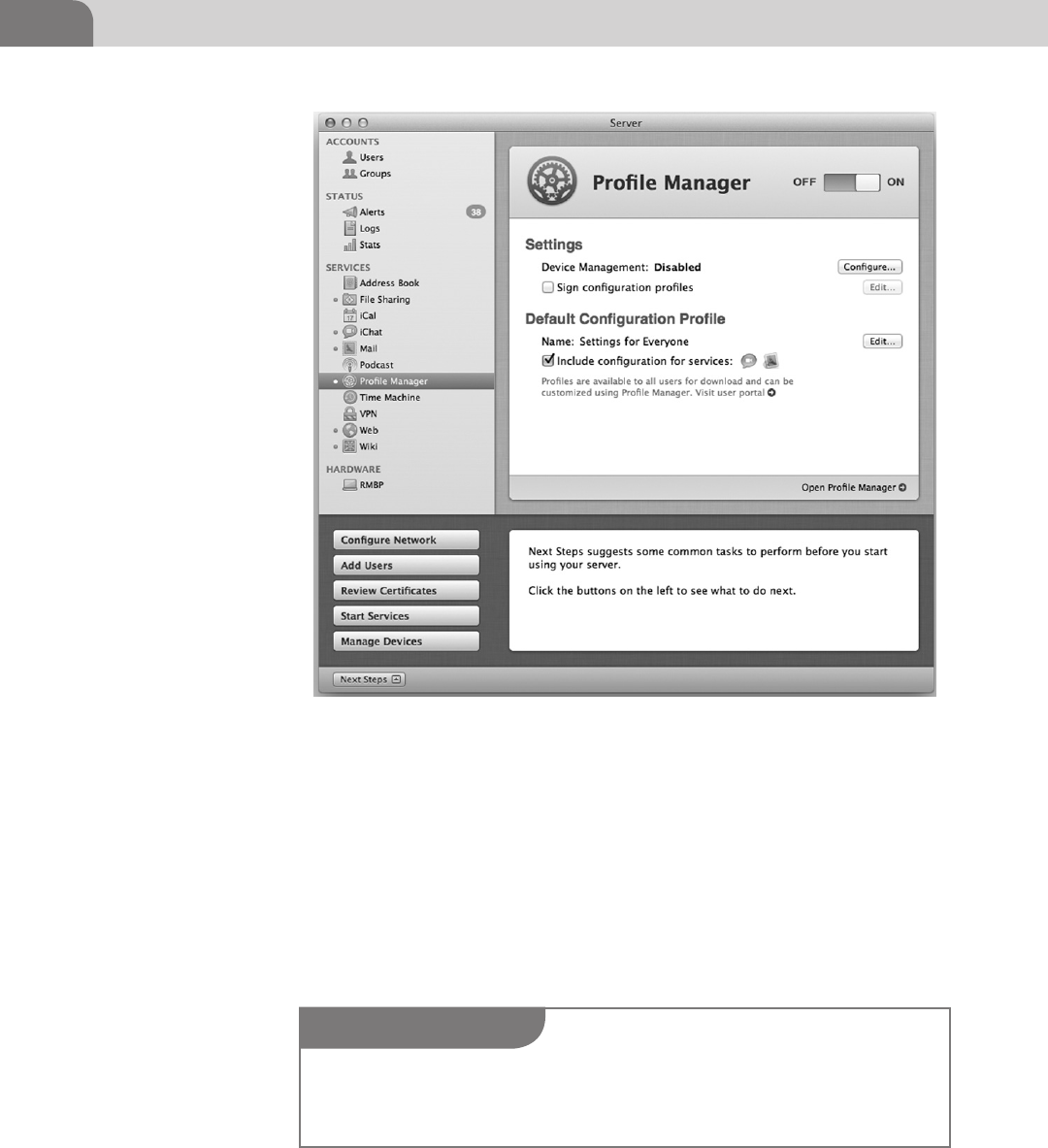 Server

ACCOUNTS
Users
Groups

STATUS
Alerts 38
Logs
Stats

SERVICES
Address Book
File Sharing
iCal
iChat
Mail
Podcast
Profile Manager
Time Machine
VPN
Web
Wiki

HARDWARE
RMBP

Profile Manager
OFF ON

Settings
Device Management: Disabled
Configure...
☐ Sign configuration profiles
Edit...

Default Configuration Profile
Name: Settings for Everyone
Edit...
☑ Include configuration for services:

Profiles are available to all users for download and can be customized using Profile Manager. Visit user portal

Open Profile Manager

Configure Network
Add Users
Review Certificates
Start Services
Manage Devices

Next Steps suggests some common tasks to perform before you start using your server.

Click the buttons on the left to see what to do next.

Next Steps